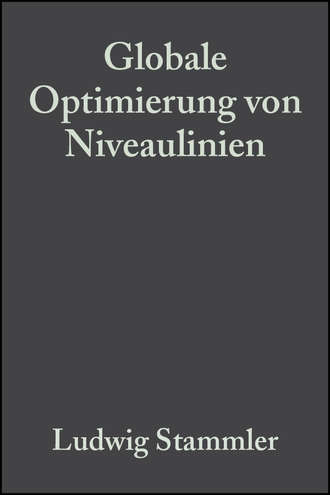 Globale Optimierung von Niveaulinien

Ludwig Stammler